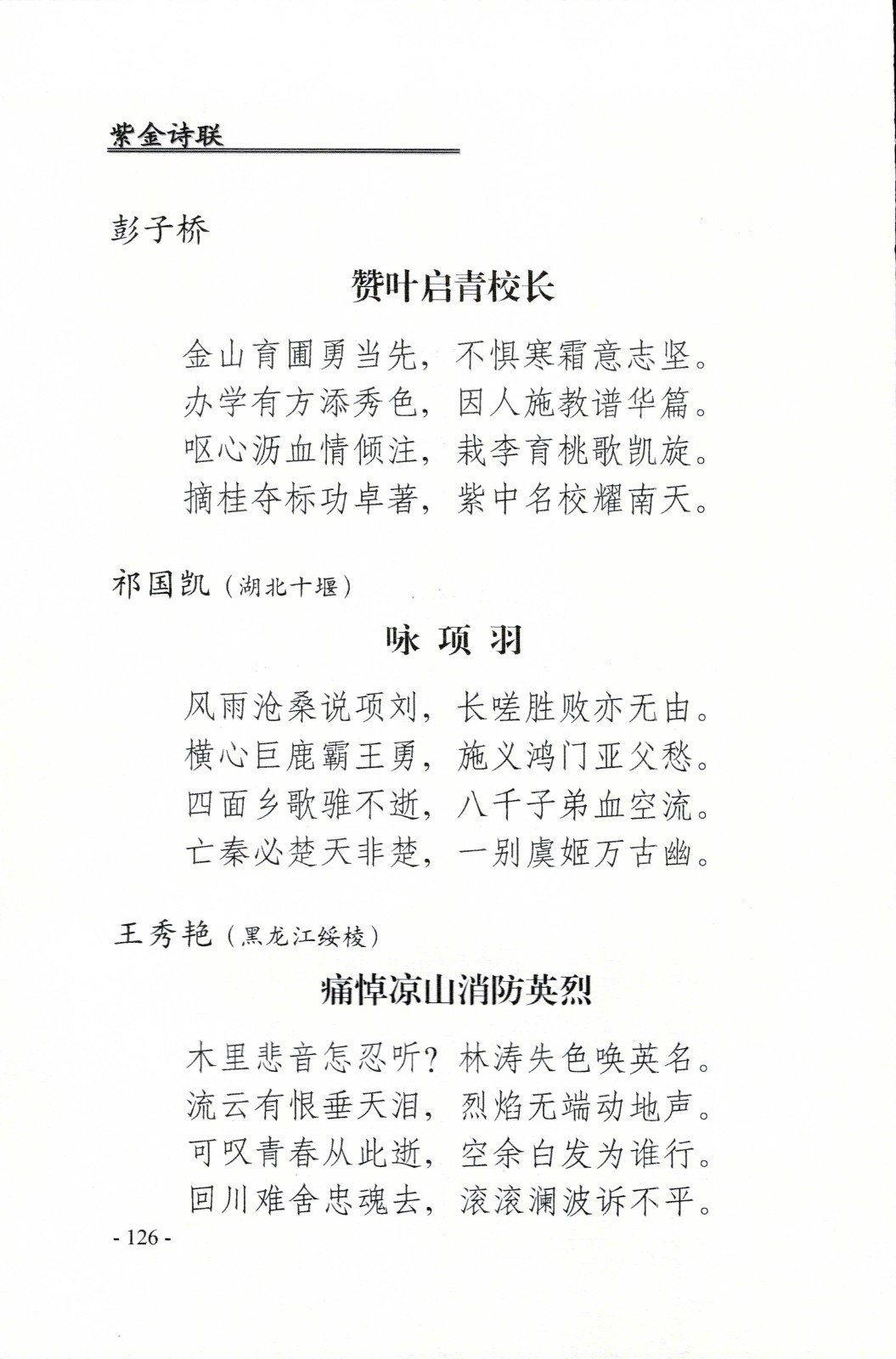 紫金诗联

彭子桥

赞叶启青校长

金山育圃勇当先，不惧寒霜意志坚。
办学有方添秀色，因人施教谱华篇。
呕心沥血情倾注，栽李育桃歌凯旋。
摘桂夺标功卓著，紫中名校耀南天。

祁国凯（湖北十堰）

咏 项 羽

风雨沧桑说项刘，长嗟胜败亦无由。
横心巨鹿霸王勇，施义鸿门亚父愁。
四面乡歌骓不逝，八千子弟血空流。
亡秦必楚天非楚，一别虞姬万古幽。

王秀艳（黑龙江绥棱）

痛悼凉山消防英烈

木里悲音怎忍听？林涛失色唤英名。
流云有恨垂天泪，烈焰无端动地声。
可叹青春从此逝，空余白发为谁行。
回川难舍忠魂去，滚滚澜波诉不平。

- 126 -